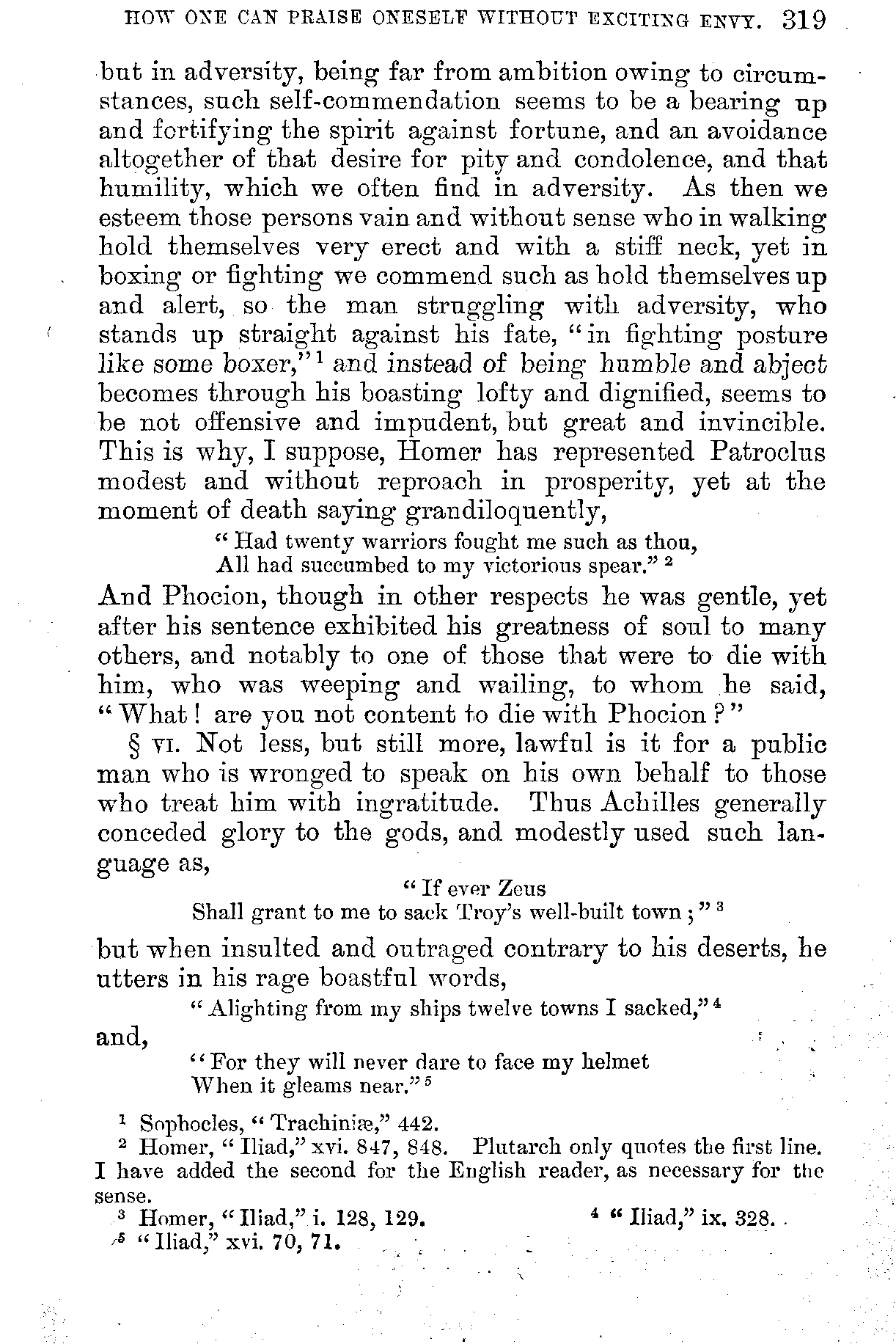 HOW ONE CAN PRAISE ONESELF WITHOUT EXCITING ENVY. 319

but in adversity, being far from ambition owing to circumstances, such self-commendation seems to be a bearing up and fortifying the spirit against fortune, and an avoidance altogether of that desire for pity and condolence, and that humility, which we often find in adversity. As then we esteem those persons vain and without sense who in walking hold themselves very erect and with a stiff neck, yet in boxing or fighting we commend such as hold themselves up and alert, so the man struggling with adversity, who stands up straight against his fate, "in fighting posture like some boxer,"$^1$ and instead of being humble and abject becomes through his boasting lofty and dignified, seems to be not offensive and impudent, but great and invincible. This is why, I suppose, Homer has represented Patroclus modest and without reproach in prosperity, yet at the moment of death saying grandiloquently,

"Had twenty warriors fought me such as thou,
All had succumbed to my victorious spear."$^2$

And Phocion, though in other respects he was gentle, yet after his sentence exhibited his greatness of soul to many others, and notably to one of those that were to die with him, who was weeping and wailing, to whom he said, "What! are you not content to die with Phocion?"

§ VI. Not less, but still more, lawful is it for a public man who is wronged to speak on his own behalf to those who treat him with ingratitude. Thus Achilles generally conceded glory to the gods, and modestly used such language as,

"If ever Zeus
Shall grant to me to sack Troy's well-built town;"$^3$

but when insulted and outraged contrary to his deserts, he utters in his rage boastful words,

"Alighting from my ships twelve towns I sacked,"$^4$

and,

"For they will never dare to face my helmet
When it gleams near."$^5$

$^1$ Sophocles, "Trachiniæ," 442.
$^2$ Homer, "Iliad," xvi. 847, 848. Plutarch only quotes the first line. I have added the second for the English reader, as necessary for the sense.
$^3$ Homer, "Iliad," i. 128, 129.
$^4$ "Iliad," ix. 328.
$^5$ "Iliad," xvi. 70, 71.